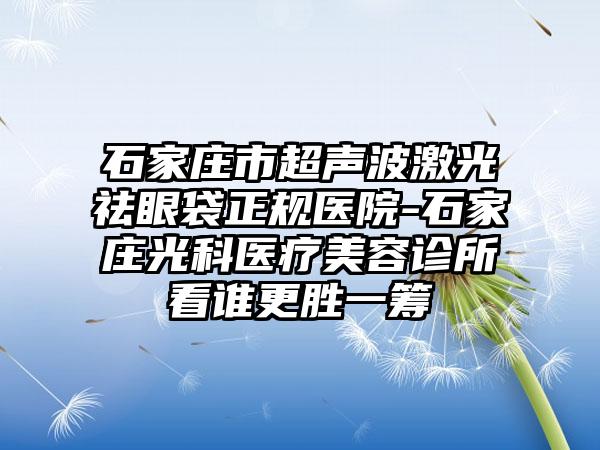 石家庄市超声波激光祛眼袋正规医院-石家庄光科医疗美容诊所看谁更胜一筹